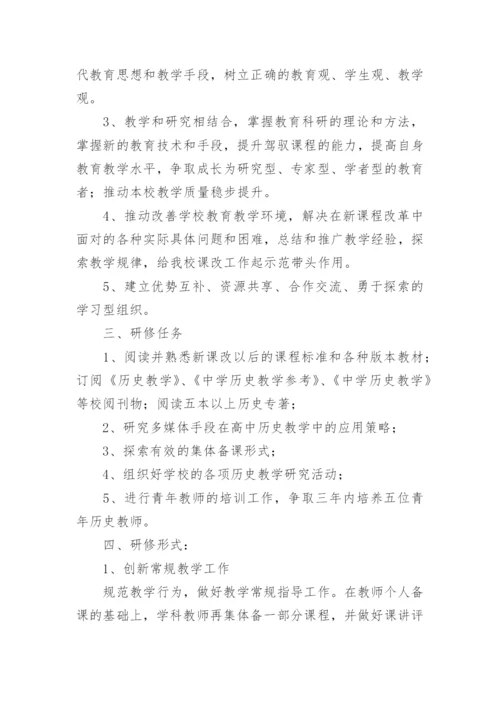 代教育思想和教学手段，树立正确的教育观、学生观、教学观。

3、教学和研究相结合，掌握教育科研的理论和方法，掌握新的教育技术和手段，提升驾驭课程的能力，提高自身教育教学水平，争取成长为研究型、专家型、学者型的教育者；推动本校教学质量稳步提升。

4、推动改善学校教育教学环境，解决在新课程改革中面对的各种实际具体问题和困难，总结和推广教学经验，探索教学规律，给我校课改工作起示范带头作用。

5、建立优势互补、资源共享、合作交流、勇于探索的学习型组织。

三、研修任务

1、阅读并熟悉新课改以后的课程标准和各种版本教材；订阅《历史教学》、《中学历史教学参考》、《中学历史教学》等校阅刊物；阅读五本以上历史专著；

2、研究多媒体手段在高中历史教学中的应用策略；

3、探索有效的集体备课形式；

4、组织好学校的各项历史教学研究活动；

5、进行青年教师的培训工作，争取三年内培养五位青年历史教师。

四、研修形式：

1、创新常规教学工作

规范教学行为，做好教学常规指导工作。在教师个人备课的基础上，学科教师再集体备一部分课程，并做好课讲评